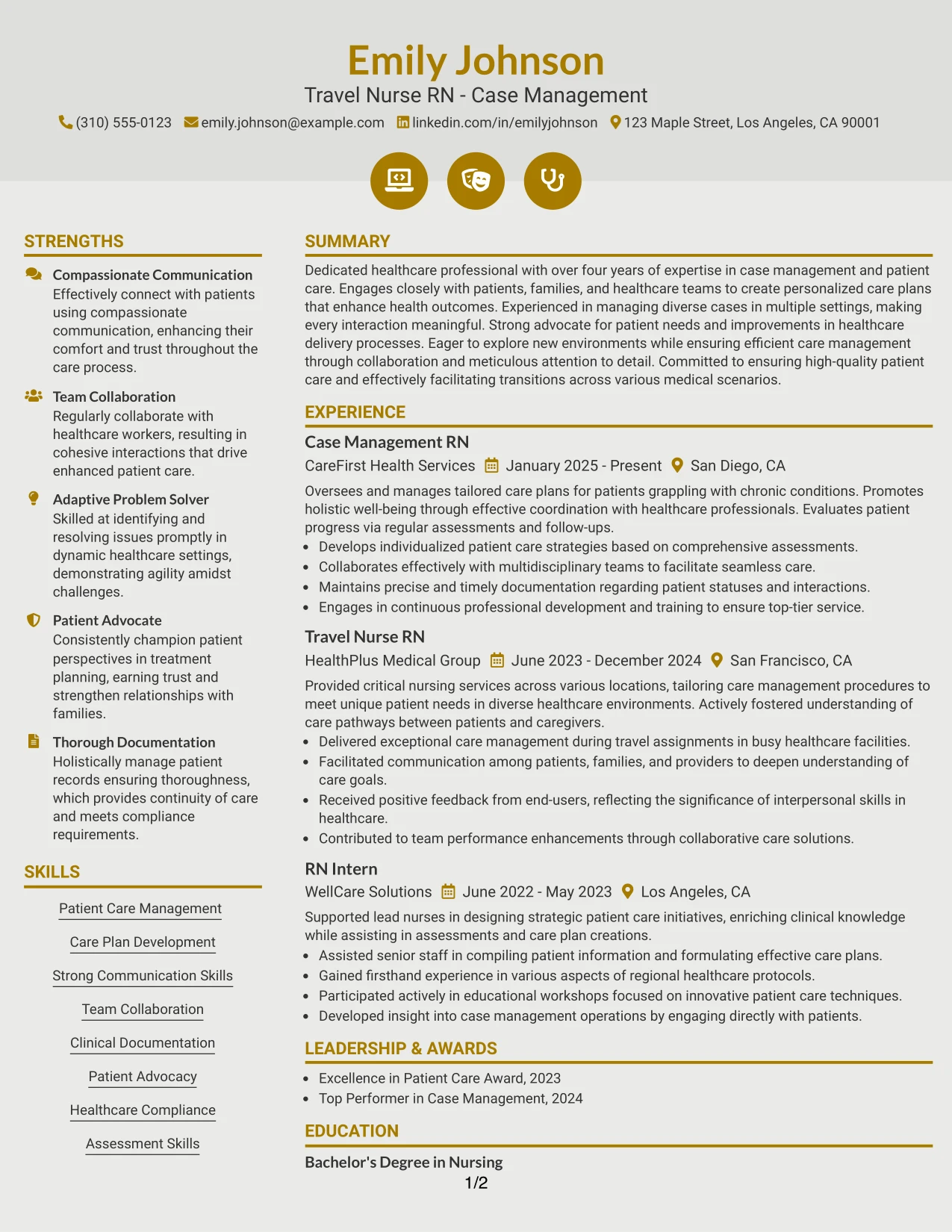 Emily Johnson
Travel Nurse RN - Case Management
(310) 555-0123 emily.johnson@example.com linkedin.com/in/emilyjohnson 123 Maple Street, Los Angeles, CA 90001

STRENGTHS

Compassionate Communication
Effectively connect with patients using compassionate communication, enhancing their comfort and trust throughout the care process.

Team Collaboration
Regularly collaborate with healthcare workers, resulting in cohesive interactions that drive enhanced patient care.

Adaptive Problem Solver
Skilled at identifying and resolving issues promptly in dynamic healthcare settings, demonstrating agility amidst challenges.

Patient Advocate
Consistently champion patient perspectives in treatment planning, earning trust and strengthen relationships with families.

Thorough Documentation
Holistically manage patient records ensuring thoroughness, which provides continuity of care and meets compliance requirements.

SKILLS

Patient Care Management

Care Plan Development

Strong Communication Skills

Team Collaboration

Clinical Documentation

Patient Advocacy

Healthcare Compliance

Assessment Skills

SUMMARY

Dedicated healthcare professional with over four years of expertise in case management and patient care. Engages closely with patients, families, and healthcare teams to create personalized care plans that enhance health outcomes. Experienced in managing diverse cases in multiple settings, making every interaction meaningful. Strong advocate for patient needs and improvements in healthcare delivery processes. Eager to explore new environments while ensuring efficient care management through collaboration and meticulous attention to detail. Committed to ensuring high-quality patient care and effectively facilitating transitions across various medical scenarios.

EXPERIENCE

Case Management RN
CareFirst Health Services January 2025 - Present San Diego, CA
Oversees and manages tailored care plans for patients grappling with chronic conditions. Promotes holistic well-being through effective coordination with healthcare professionals. Evaluates patient progress via regular assessments and follow-ups.
• Develops individualized patient care strategies based on comprehensive assessments.
• Collaborates effectively with multidisciplinary teams to facilitate seamless care.
• Maintains precise and timely documentation regarding patient statuses and interactions.
• Engages in continuous professional development and training to ensure top-tier service.

Travel Nurse RN
HealthPlus Medical Group June 2023 - December 2024 San Francisco, CA
Provided critical nursing services across various locations, tailoring care management procedures to meet unique patient needs in diverse healthcare environments. Actively fostered understanding of care pathways between patients and caregivers.
• Delivered exceptional care management during travel assignments in busy healthcare facilities.
• Facilitated communication among patients, families, and providers to deepen understanding of care goals.
• Received positive feedback from end-users, reflecting the significance of interpersonal skills in healthcare.
• Contributed to team performance enhancements through collaborative care solutions.

RN Intern
WellCare Solutions June 2022 - May 2023 Los Angeles, CA
Supported lead nurses in designing strategic patient care initiatives, enriching clinical knowledge while assisting in assessments and care plan creations.
• Assisted senior staff in compiling patient information and formulating effective care plans.
• Gained firsthand experience in various aspects of regional healthcare protocols.
• Participated actively in educational workshops focused on innovative patient care techniques.
• Developed insight into case management operations by engaging directly with patients.

LEADERSHIP & AWARDS
• Excellence in Patient Care Award, 2023
• Top Performer in Case Management, 2024

EDUCATION

Bachelor's Degree in Nursing

1/2